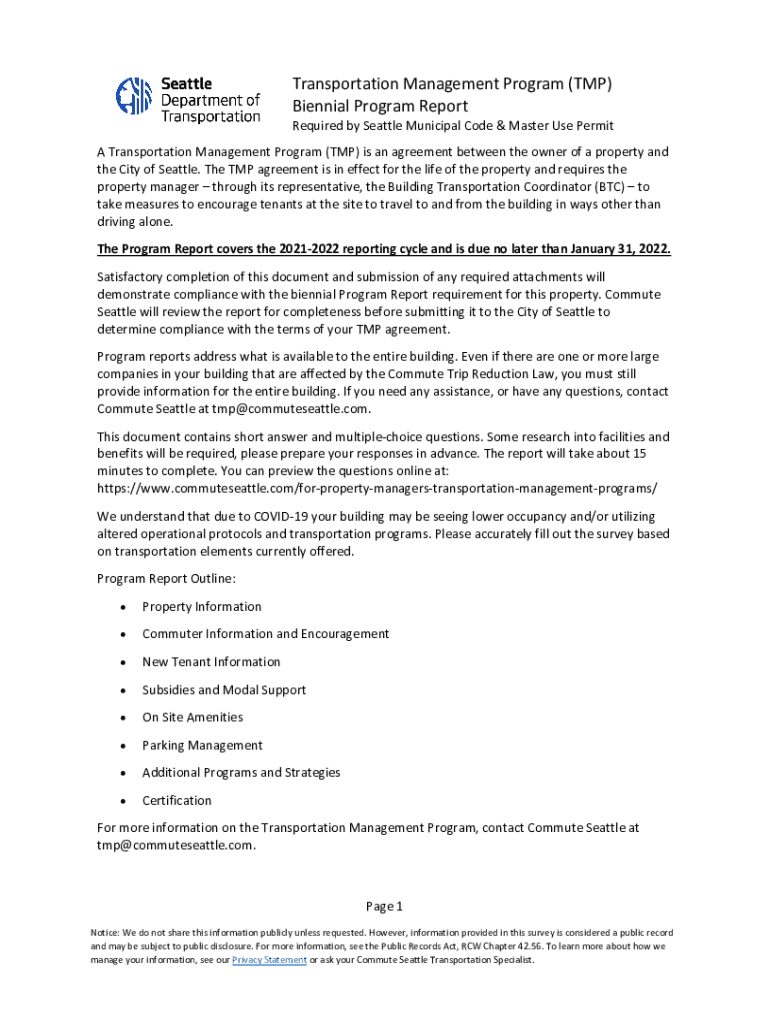 Seattle Department of Transportation

Transportation Management Program (TMP) Biennial Program Report

Required by Seattle Municipal Code & Master Use Permit

A Transportation Management Program (TMP) is an agreement between the owner of a property and the City of Seattle. The TMP agreement is in effect for the life of the property and requires the property manager – through its representative, the Building Transportation Coordinator (BTC) – to take measures to encourage tenants at the site to travel to and from the building in ways other than driving alone.

The Program Report covers the 2021-2022 reporting cycle and is due no later than January 31, 2022.

Satisfactory completion of this document and submission of any required attachments will demonstrate compliance with the biennial Program Report requirement for this property. Commute Seattle will review the report for completeness before submitting it to the City of Seattle to determine compliance with the terms of your TMP agreement.

Program reports address what is available to the entire building. Even if there are one or more large companies in your building that are affected by the Commute Trip Reduction Law, you must still provide information for the entire building. If you need any assistance, or have any questions, contact Commute Seattle at tmp@commuteseattle.com.

This document contains short answer and multiple-choice questions. Some research into facilities and benefits will be required, please prepare your responses in advance. The report will take about 15 minutes to complete. You can preview the questions online at: https://www.commuteseattle.com/for-property-managers-transportation-management-programs/

We understand that due to COVID-19 your building may be seeing lower occupancy and/or utilizing altered operational protocols and transportation programs. Please accurately fill out the survey based on transportation elements currently offered.

Program Report Outline:

• Property Information
• Commuter Information and Encouragement
• New Tenant Information
• Subsidies and Modal Support
• On Site Amenities
• Parking Management
• Additional Programs and Strategies
• Certification

For more information on the Transportation Management Program, contact Commute Seattle at tmp@commuteseattle.com.

Page 1

Notice: We do not share this information publicly unless requested. However, information provided in this survey is considered a public record and may be subject to public disclosure. For more information, see the Public Records Act, RCW Chapter 42.56. To learn more about how we manage your information, see our Privacy Statement or ask your Commute Seattle Transportation Specialist.